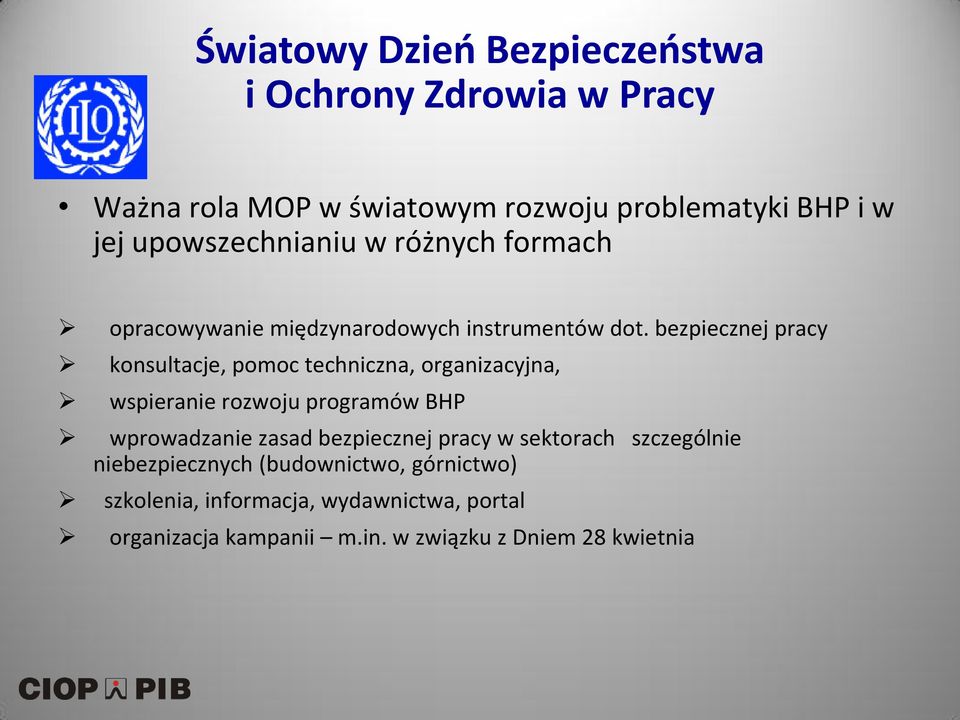 Światowy Dzień Bezpieczeństwa i Ochrony Zdrowia w Pracy

ILO

• Ważna rola MOP w światowym rozwoju problematyki BHP i w jej upowszechnianiu w różnych formach

➢ opracowywanie międzynarodowych instrumentów dot. bezpiecznej pracy
➢ konsultacje, pomoc techniczna, organizacyjna,
➢ wspieranie rozwoju programów BHP
➢ wprowadzanie zasad bezpiecznej pracy w sektorach szczególnie niebezpiecznych (budownictwo, górnictwo)
➢ szkolenia, informacja, wydawnictwa, portal
➢ organizacja kampanii – m.in. w związku z Dniem 28 kwietnia

CIOP PIB